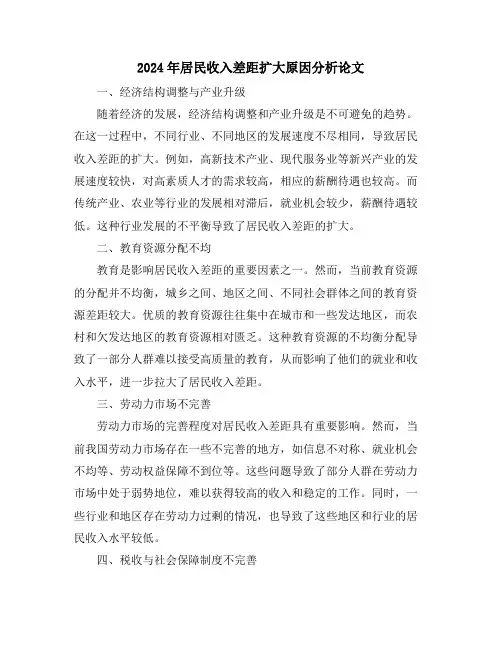 2024年居民收入差距扩大原因分析论文

一、经济结构调整与产业升级

随着经济的发展，经济结构调整和产业升级是不可避免的趋势。在这一过程中，不同行业、不同地区的发展速度不尽相同，导致居民收入差距的扩大。例如，高新技术产业、现代服务业等新兴产业的发展速度较快，对高素质人才的需求较高，相应的薪酬待遇也较高。而传统产业、农业等行业的发展相对滞后，就业机会较少，薪酬待遇较低。这种行业发展的不平衡导致了居民收入差距的扩大。

二、教育资源分配不均

教育是影响居民收入差距的重要因素之一。然而，当前教育资源的分配并不均衡，城乡之间、地区之间、不同社会群体之间的教育资源差距较大。优质的教育资源往往集中在城市和一些发达地区，而农村和欠发达地区的教育资源相对匮乏。这种教育资源的不均衡分配导致了一部分人群难以接受高质量的教育，从而影响了他们的就业和收入水平，进一步拉大了居民收入差距。

三、劳动力市场不完善

劳动力市场的完善程度对居民收入差距具有重要影响。然而，当前我国劳动力市场存在一些不完善的地方，如信息不对称、就业机会不均等、劳动权益保障不到位等。这些问题导致了部分人群在劳动力市场中处于弱势地位，难以获得较高的收入和稳定的工作。同时，一些行业和地区存在劳动力过剩的情况，也导致了这些地区和行业的居民收入水平较低。

四、税收与社会保障制度不完善